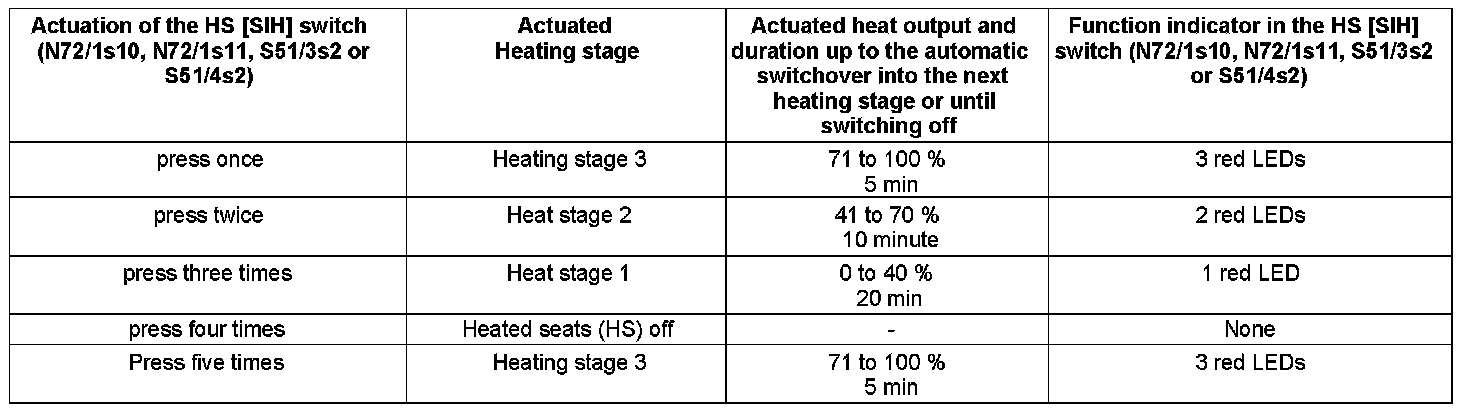 | Actuation of the HS [SIH] switch (N72/1s10, N72/1s11, S51/3s2 or S51/4s2) | Actuated Heating stage | Actuated heat output and duration up to the automatic switchover into the next heating stage or until switching off | Function indicator in the HS [SIH] switch (N72/1s10, N72/1s11, S51/3s2 or S51/4s2) |
|---|---|---|---|
| press once | Heating stage 3 | 71 to 100 % 5 min | 3 red LEDs |
| press twice | Heat stage 2 | 41 to 70 % 10 minute | 2 red LEDs |
| press three times | Heat stage 1 | 0 to 40 % 20 min | 1 red LED |
| press four times | Heated seats (HS) off | - | None |
| Press five times | Heating stage 3 | 71 to 100 % 5 min | 3 red LEDs |